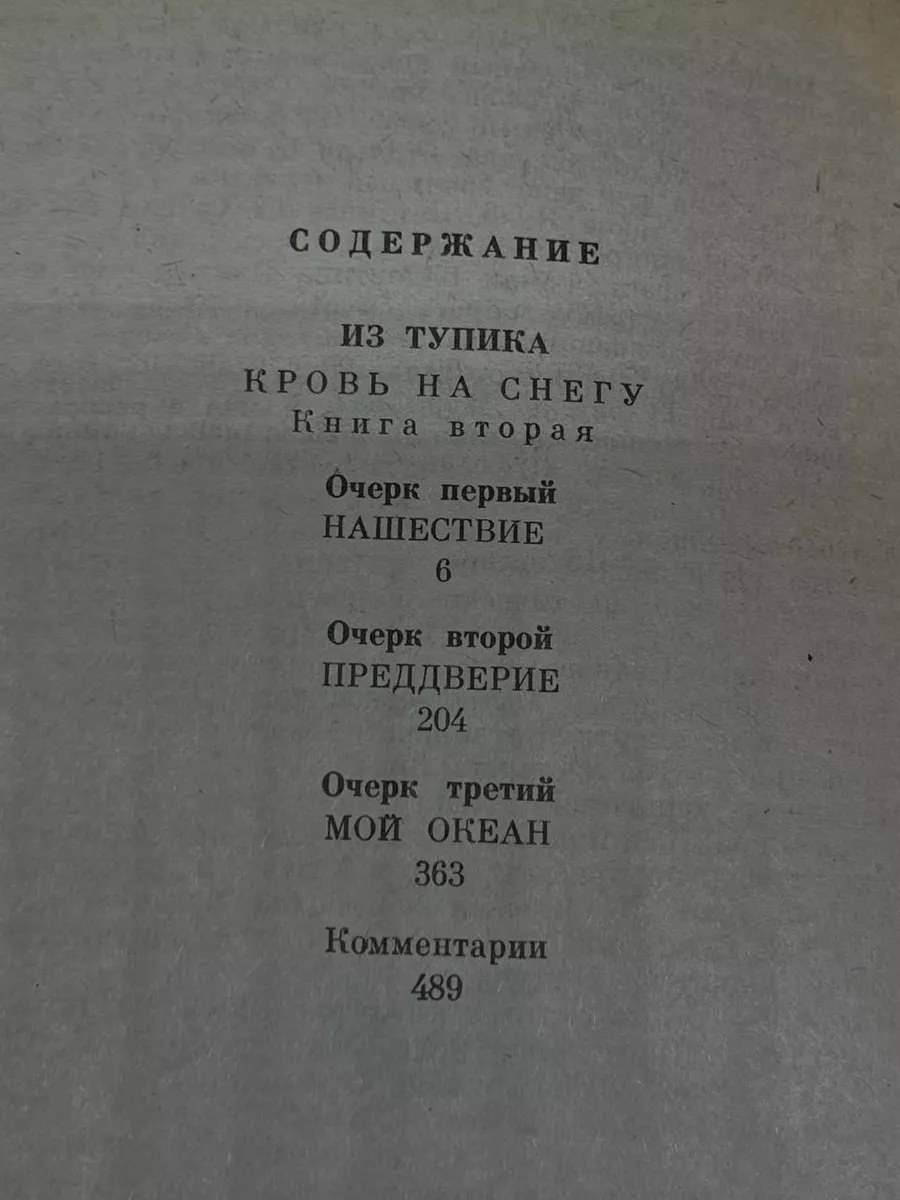 СОДЕРЖАНИЕ

ИЗ ТУПИКА

КРОВЬ НА СНЕГУ
Книга вторая

Очерк первый
НАШЕСТВИЕ
6

Очерк второй
ПРЕДДВЕРИЕ
204

Очерк третий
МОЙ ОКЕАН
363

Комментарии
489